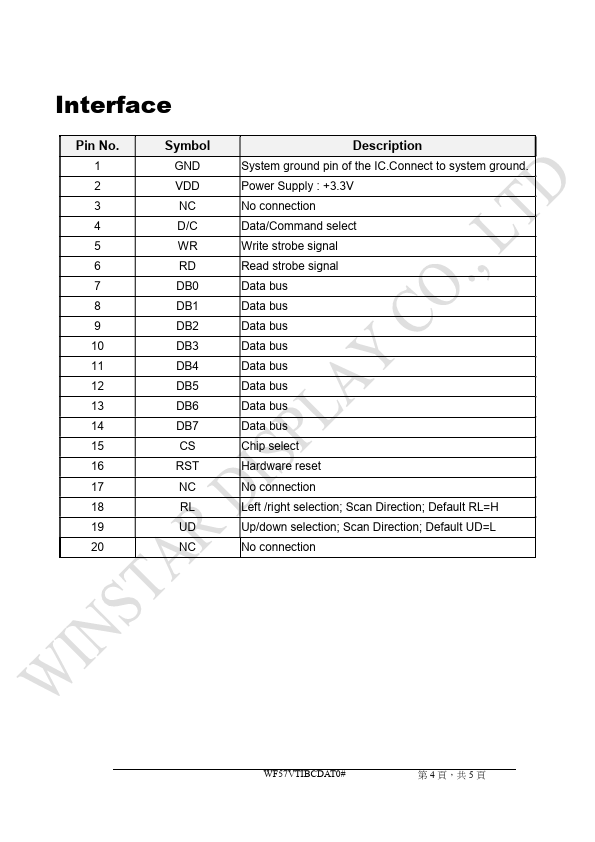 Interface

| Pin No. | Symbol | Description |
|---|---|---|
| 1 | GND | System ground pin of the IC.Connect to system ground. |
| 2 | VDD | Power Supply : +3.3V |
| 3 | NC | No connection |
| 4 | D/C | Data/Command select |
| 5 | WR | Write strobe signal |
| 6 | RD | Read strobe signal |
| 7 | DB0 | Data bus |
| 8 | DB1 | Data bus |
| 9 | DB2 | Data bus |
| 10 | DB3 | Data bus |
| 11 | DB4 | Data bus |
| 12 | DB5 | Data bus |
| 13 | DB6 | Data bus |
| 14 | DB7 | Data bus |
| 15 | CS | Chip select |
| 16 | RST | Hardware reset |
| 17 | NC | No connection |
| 18 | RL | Left /right selection; Scan Direction; Default RL=H |
| 19 | UD | Up/down selection; Scan Direction; Default UD=L |
| 20 | NC | No connection |

WINSTAR DISPLAY CO., LTD

WF57VTIBCDAT0#

第 4 頁，共 5 頁